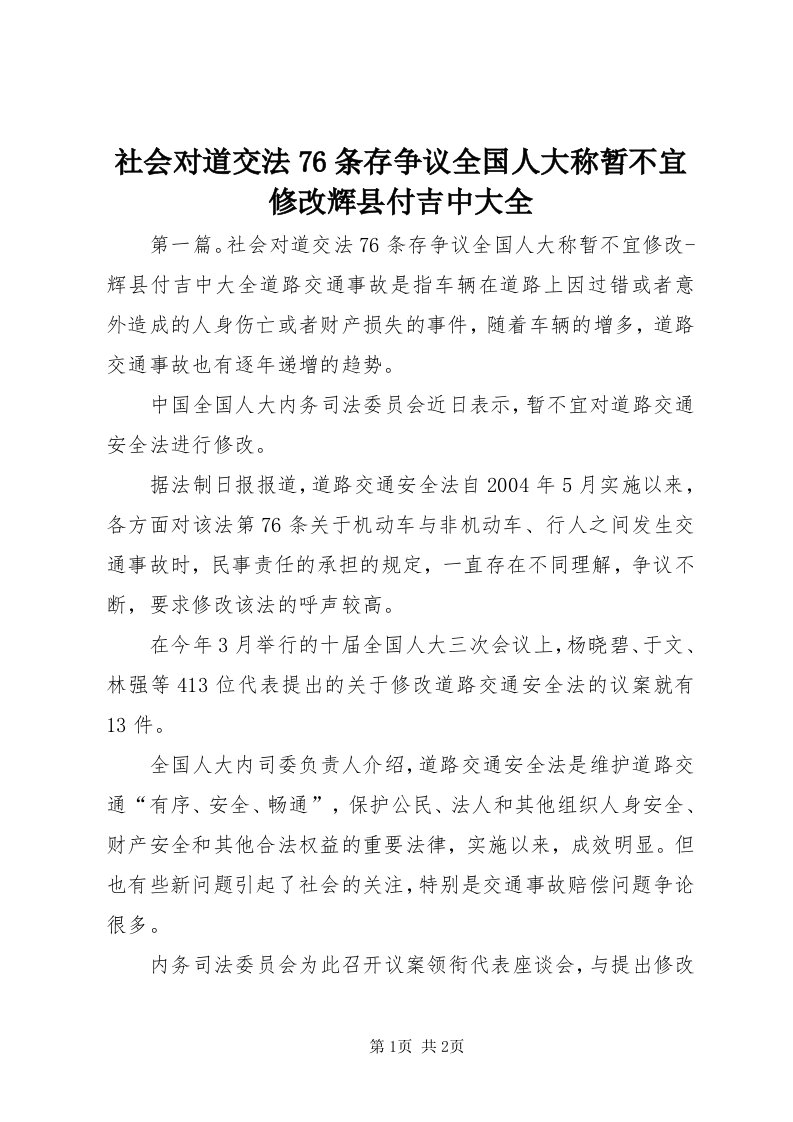 社会对道交法76条存争议全国人大称暂不宜修改辉县付吉中大全

第一篇。社会对道交法76条存争议全国人大称暂不宜修改-辉县付吉中大全道路交通事故是指车辆在道路上因过错或者意外造成的人身伤亡或者财产损失的事件，随着车辆的增多，道路交通事故也有逐年递增的趋势。

中国全国人大内务司法委员会近日表示，暂不宜对道路交通安全法进行修改。

据法制日报报道，道路交通安全法自2004年5月实施以来，各方面对该法第76条关于机动车与非机动车、行人之间发生交通事故时，民事责任的承担的规定，一直存在不同理解，争议不断，要求修改该法的呼声较高。

在今年3月举行的十届全国人大三次会议上，杨晓碧、于文、林强等413位代表提出的关于修改道路交通安全法的议案就有13件。

全国人大内司委负责人介绍，道路交通安全法是维护道路交通“有序、安全、畅通”，保护公民、法人和其他组织人身安全、财产安全和其他合法权益的重要法律，实施以来，成效明显。但也有些新问题引起了社会的关注，特别是交通事故赔偿问题争论很多。

内务司法委员会为此召开议案领衔代表座谈会，与提出修改

第1页 共2页